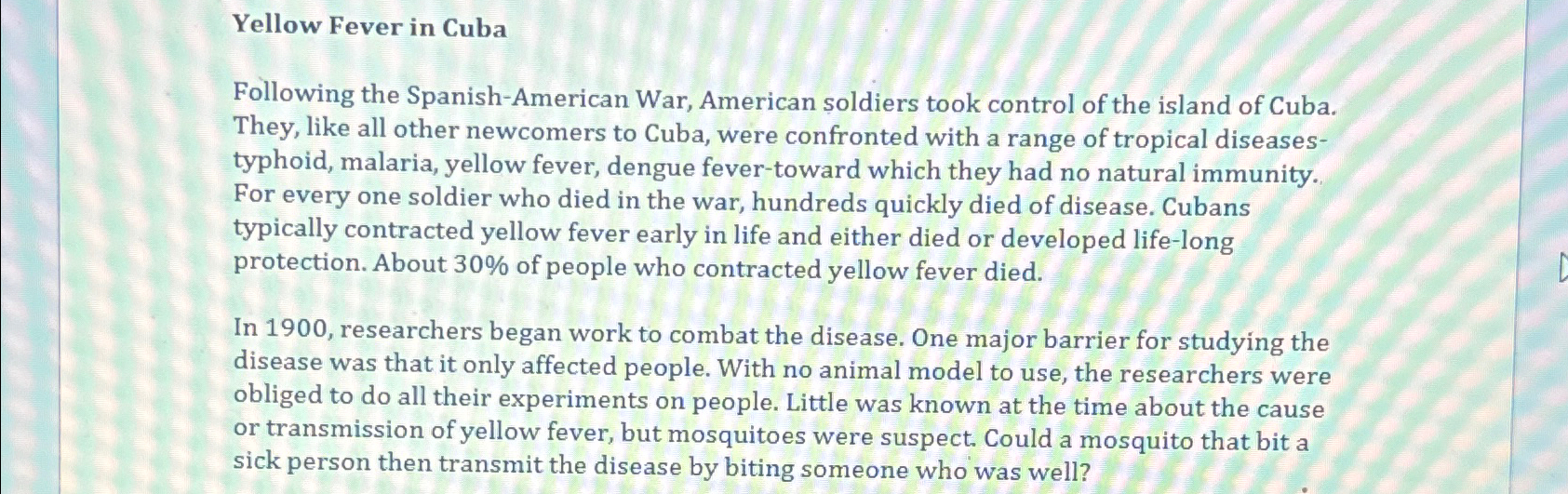 Yellow Fever in Cuba

Following the Spanish-American War, American soldiers took control of the island of Cuba. They, like all other newcomers to Cuba, were confronted with a range of tropical diseases-typhoid, malaria, yellow fever, dengue fever-toward which they had no natural immunity. For every one soldier who died in the war, hundreds quickly died of disease. Cubans typically contracted yellow fever early in life and either died or developed life-long protection. About 30% of people who contracted yellow fever died.

In 1900, researchers began work to combat the disease. One major barrier for studying the disease was that it only affected people. With no animal model to use, the researchers were obliged to do all their experiments on people. Little was known at the time about the cause or transmission of yellow fever, but mosquitoes were suspect. Could a mosquito that bit a sick person then transmit the disease by biting someone who was well?